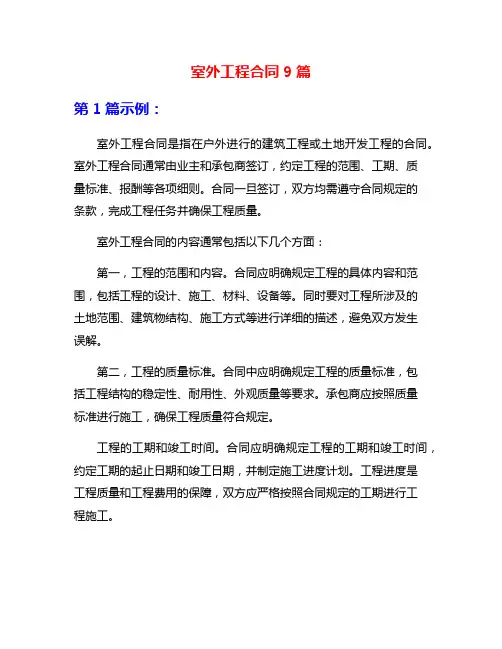 室外工程合同 9 篇

第 1 篇示例：

室外工程合同是指在户外进行的建筑工程或土地开发工程的合同。室外工程合同通常由业主和承包商签订，约定工程的范围、工期、质量标准、报酬等各项细则。合同一旦签订，双方均需遵守合同规定的条款，完成工程任务并确保工程质量。

室外工程合同的内容通常包括以下几个方面：

第一，工程的范围和内容。合同应明确规定工程的具体内容和范围，包括工程的设计、施工、材料、设备等。同时要对工程所涉及的土地范围、建筑物结构、施工方式等进行详细的描述，避免双方发生误解。

第二，工程的质量标准。合同中应明确规定工程的质量标准，包括工程结构的稳定性、耐用性、外观质量等要求。承包商应按照质量标准进行施工，确保工程质量符合规定。

工程的工期和竣工时间。合同应明确规定工程的工期和竣工时间，约定工期的起止日期和竣工日期，并制定施工进度计划。工程进度是工程质量和工程费用的保障，双方应严格按照合同规定的工期进行工程施工。